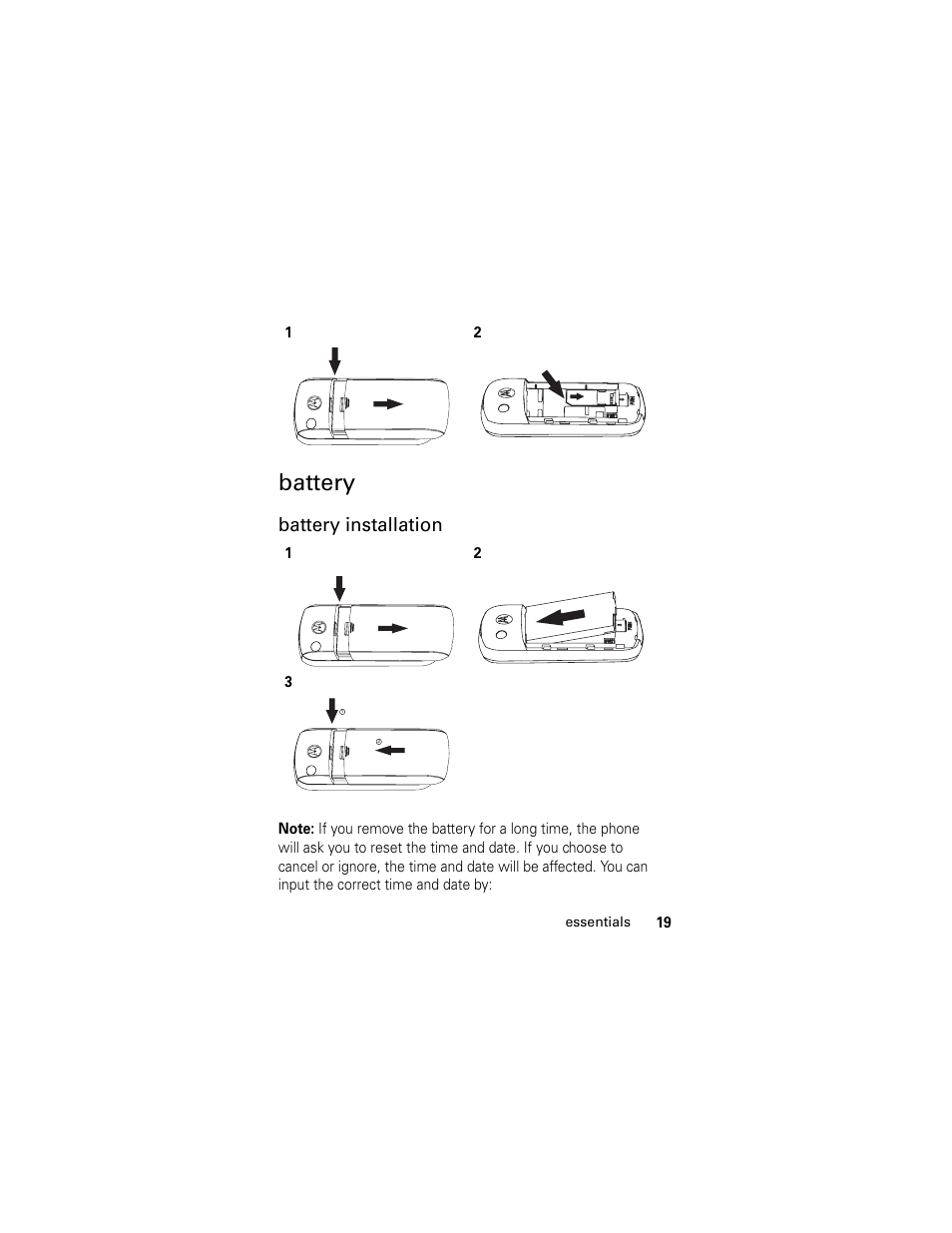 1

2

battery

battery installation

1

2

3

**Note:** If you remove the battery for a long time, the phone will ask you to reset the time and date. If you choose to cancel or ignore, the time and date will be affected. You can input the correct time and date by:

essentials 19